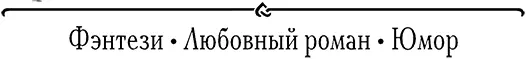 Фэнтези • Любовный роман • Юмор